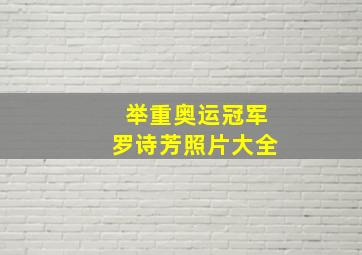 举重奥运冠军
罗诗芳照片大全